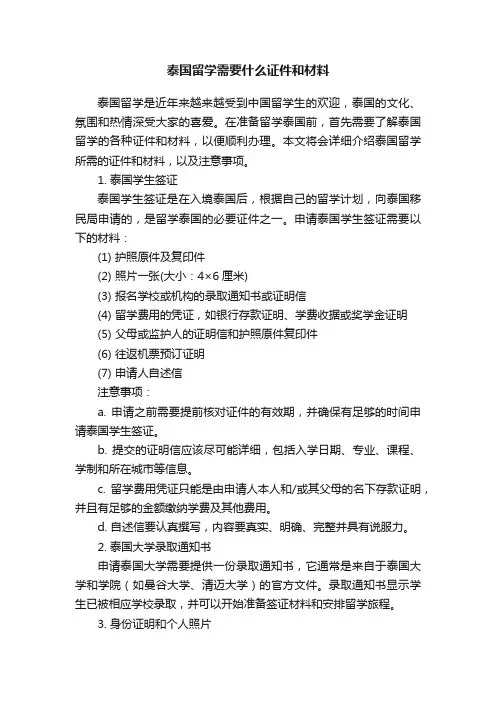 泰国留学需要什么证件和材料

泰国留学是近年来越来越受到中国留学生的欢迎，泰国的文化、氛围和热情深受大家的喜爱。在准备留学泰国前，首先需要了解泰国留学的各种证件和材料，以便顺利办理。本文将会详细介绍泰国留学所需的证件和材料，以及注意事项。

1. 泰国学生签证

泰国学生签证是在入境泰国后，根据自己的留学计划，向泰国移民局申请的，是留学泰国的必要证件之一。申请泰国学生签证需要以下的材料：

(1) 护照原件及复印件

(2) 照片一张(大小：4×6 厘米)

(3) 报名学校或机构的录取通知书或证明信

(4) 留学费用的凭证，如银行存款证明、学费收据或奖学金证明

(5) 父母或监护人的证明信和护照原件复印件

(6) 往返机票预订证明

(7) 申请人自述信

注意事项：

a. 申请之前需要提前核对证件的有效期，并确保有足够的时间申请泰国学生签证。

b. 提交的证明信应该尽可能详细，包括入学日期、专业、课程、学制和所在城市等信息。

c. 留学费用凭证只能是由申请人本人和/或其父母的名下存款证明，并且有足够的金额缴纳学费及其他费用。

d. 自述信要认真撰写，内容要真实、明确、完整并具有说服力。

2. 泰国大学录取通知书

申请泰国大学需要提供一份录取通知书，它通常是来自于泰国大学和学院（如曼谷大学、清迈大学）的官方文件。录取通知书显示学生已被相应学校录取，并可以开始准备签证材料和安排留学旅程。

3. 身份证明和个人照片